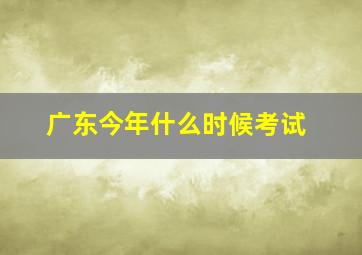 广东今年什么时候考试